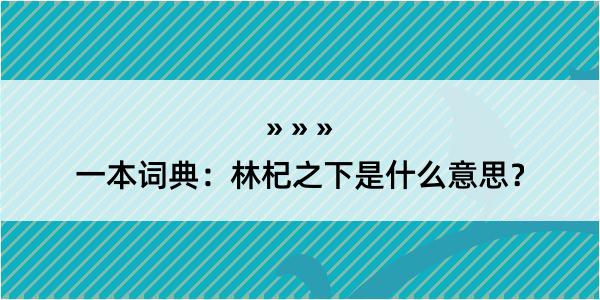 » » »

一本词典：林杞之下是什么意思？